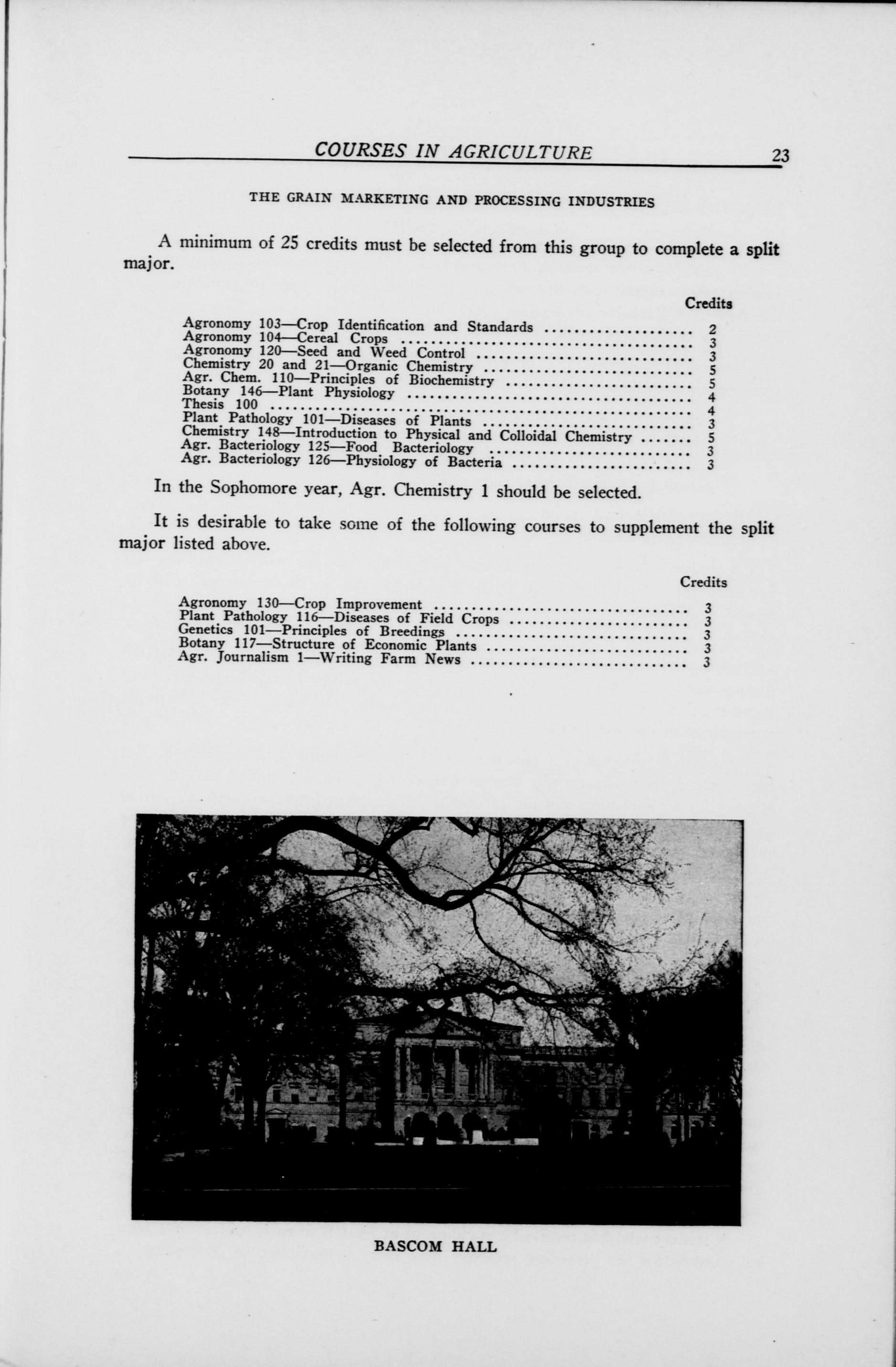 COURSES IN AGRICULTURE 23

THE GRAIN MARKETING AND PROCESSING INDUSTRIES

A minimum of 25 credits must be selected from this group to complete a split major.

| | Credits |
|---|---|
| Agronomy 103—Crop Identification and Standards | 2 |
| Agronomy 104—Cereal Crops | 3 |
| Agronomy 120—Seed and Weed Control | 3 |
| Chemistry 20 and 21—Organic Chemistry | 5 |
| Agr. Chem. 110—Principles of Biochemistry | 5 |
| Botany 146—Plant Physiology | 4 |
| Thesis 100 | 4 |
| Plant Pathology 101—Diseases of Plants | 3 |
| Chemistry 148—Introduction to Physical and Colloidal Chemistry | 5 |
| Agr. Bacteriology 125—Food Bacteriology | 3 |
| Agr. Bacteriology 126—Physiology of Bacteria | 3 |

In the Sophomore year, Agr. Chemistry 1 should be selected.

It is desirable to take some of the following courses to supplement the split major listed above.

| | Credits |
|---|---|
| Agronomy 130—Crop Improvement | 3 |
| Plant Pathology 116—Diseases of Field Crops | 3 |
| Genetics 101—Principles of Breedings | 3 |
| Botany 117—Structure of Economic Plants | 3 |
| Agr. Journalism 1—Writing Farm News | 3 |

BASCOM HALL